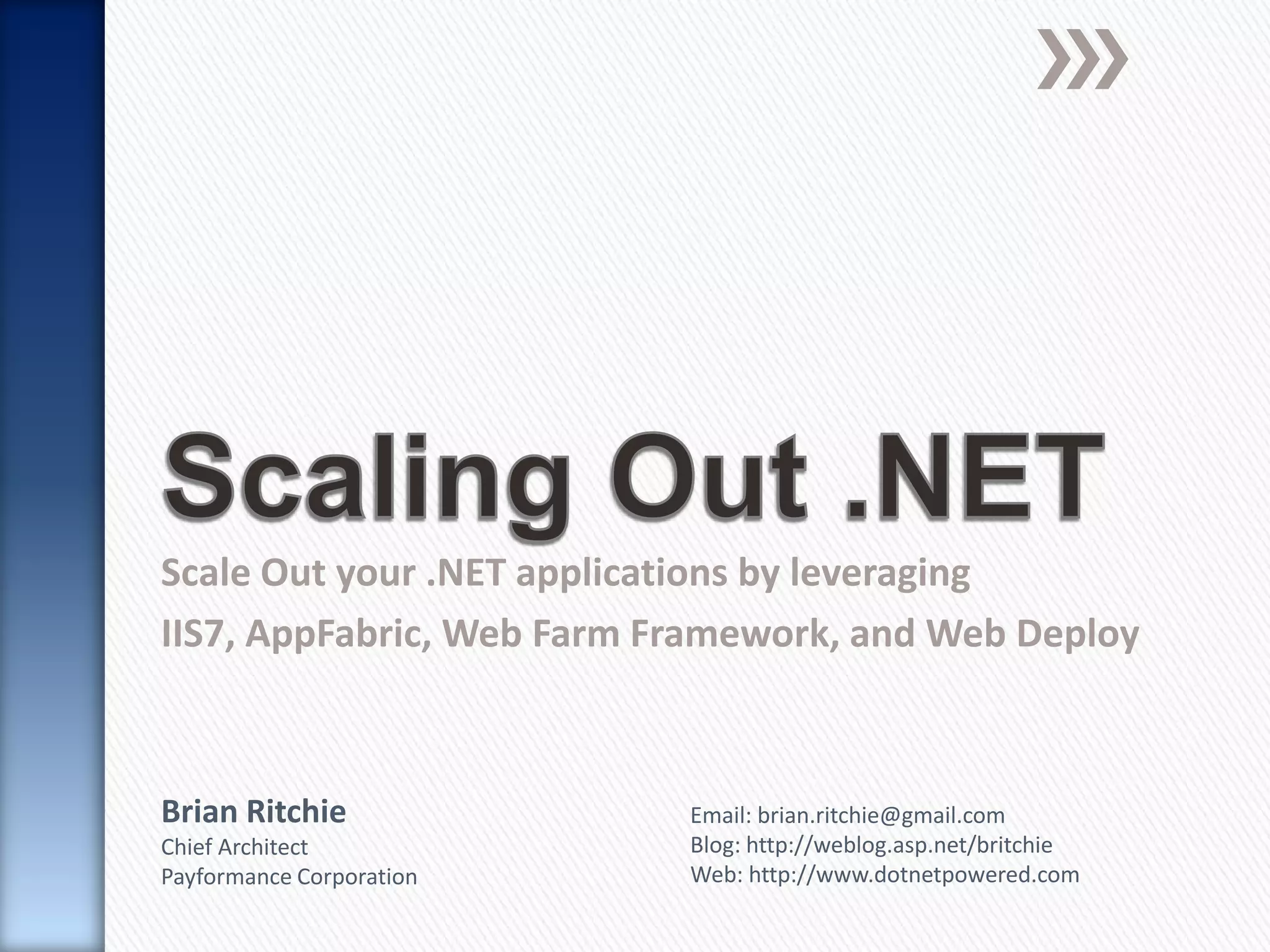 Scaling Out .NET

Scale Out your .NET applications by leveraging

IIS7, AppFabric, Web Farm Framework, and Web Deploy

Brian Ritchie
Chief Architect
Payformance Corporation

Email: brian.ritchie@gmail.com
Blog: http://weblog.asp.net/britchie
Web: http://www.dotnetpowered.com